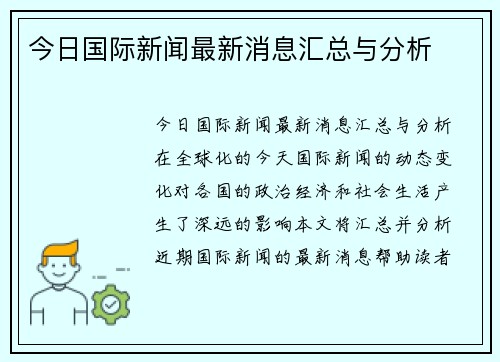 今日国际新闻最新消息汇总与分析

今日国际新闻最新消息汇总与分析在全球化的今天国际新闻的动态变化对各国的政治经济和社会生活产生了深远的影响本文将汇总并分析近期国际新闻的最新消息帮助读者